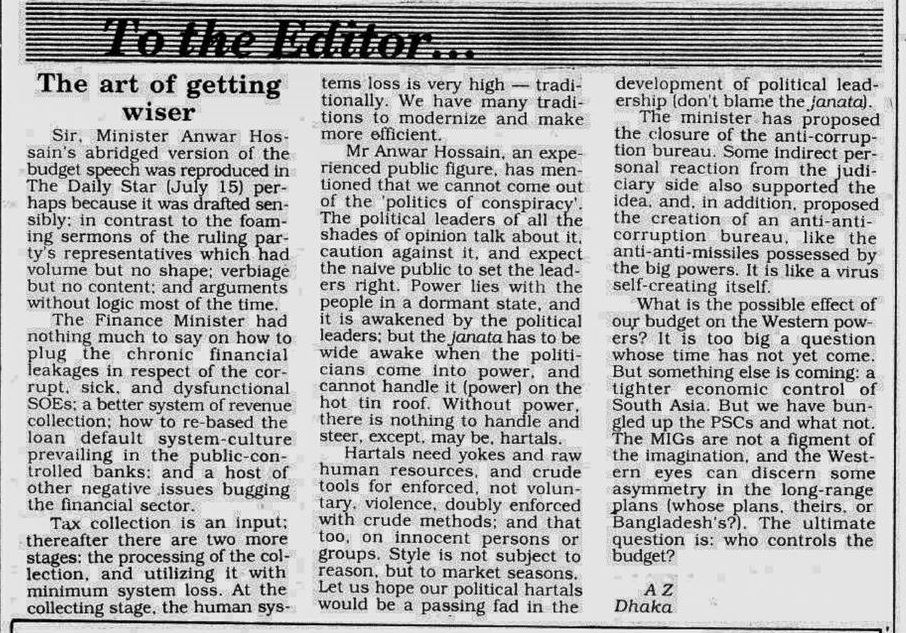 To the Editor...

The art of getting wiser

Sir, Minister Anwar Hossain's abridged version of the budget speech was reproduced in The Daily Star (July 15) perhaps because it was drafted sensibly; in contrast to the foaming sermons of the ruling party's representatives which had volume but no shape; verbiage but no content; and arguments without logic most of the time.

The Finance Minister had nothing much to say on how to plug the chronic financial leakages in respect of the corrupt, sick, and dysfunctional SOEs; a better system of revenue collection; how to re-based the loan default system-culture prevailing in the public-controlled banks; and a host of other negative issues bugging the financial sector.

Tax collection is an input; thereafter there are two more stages: the processing of the collection, and utilizing it with minimum system loss. At the collecting stage, the human systems loss is very high — traditionally. We have many traditions to modernize and make more efficient.

Mr Anwar Hossain, an experienced public figure, has mentioned that we cannot come out of the 'politics of conspiracy'. The political leaders of all the shades of opinion talk about it, caution against it, and expect the naive public to set the leaders right. Power lies with the people in a dormant state, and it is awakened by the political leaders; but the janata has to be wide awake when the politicians come into power, and cannot handle it (power) on the hot tin roof. Without power, there is nothing to handle and steer, except, may be, hartals.

Hartals need yokes and raw human resources, and crude tools for enforced, not voluntary, violence, doubly enforced with crude methods; and that too, on innocent persons or groups. Style is not subject to reason, but to market seasons. Let us hope our political hartals would be a passing fad in the development of political leadership (don't blame the janata).

The minister has proposed the closure of the anti-corruption bureau. Some indirect personal reaction from the judiciary side also supported the idea, and, in addition, proposed the creation of an anti-anti-corruption bureau, like the anti-anti-missiles possessed by the big powers. It is like a virus self-creating itself.

What is the possible effect of our budget on the Western powers? It is too big a question whose time has not yet come. But something else is coming: a tighter economic control of South Asia. But we have bungled up the PSCs and what not. The MIGs are not a figment of the imagination, and the Western eyes can discern some asymmetry in the long-range plans (whose plans, theirs, or Bangladesh's?). The ultimate question is: who controls the budget?

A Z
Dhaka